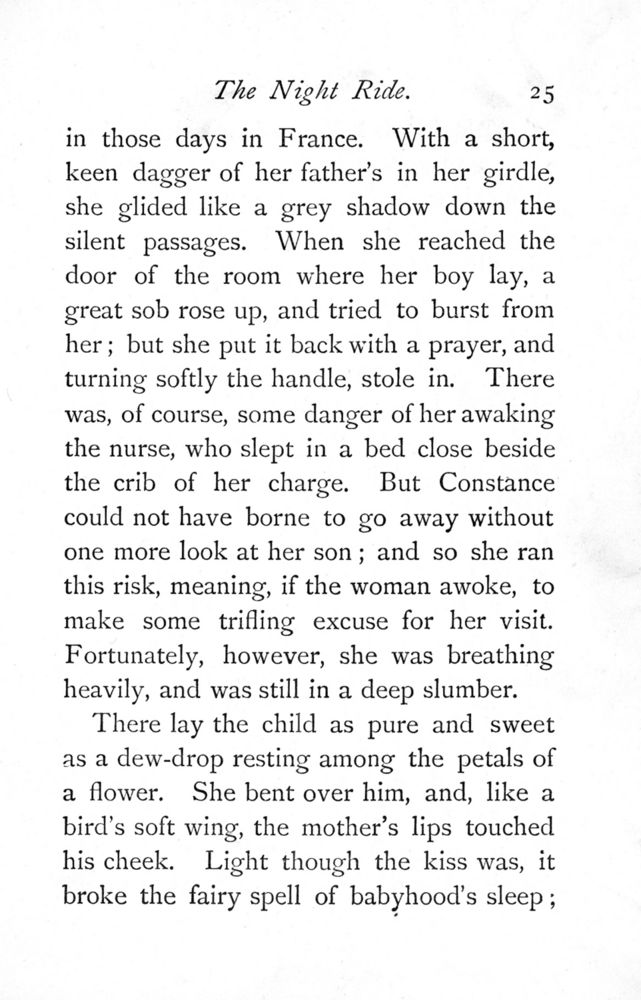 The Night Ride. 25

in those days in France. With a short, keen dagger of her father's in her girdle, she glided like a grey shadow down the silent passages. When she reached the door of the room where her boy lay, a great sob rose up, and tried to burst from her; but she put it back with a prayer, and turning softly the handle, stole in. There was, of course, some danger of her awaking the nurse, who slept in a bed close beside the crib of her charge. But Constance could not have borne to go away without one more look at her son; and so she ran this risk, meaning, if the woman awoke, to make some trifling excuse for her visit. Fortunately, however, she was breathing heavily, and was still in a deep slumber.

There lay the child as pure and sweet as a dew-drop resting among the petals of a flower. She bent over him, and, like a bird's soft wing, the mother's lips touched his cheek. Light though the kiss was, it broke the fairy spell of babyhood's sleep;